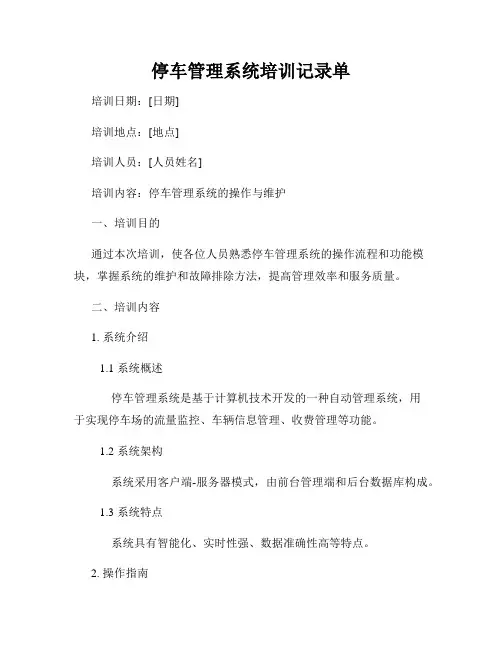 停车管理系统培训记录单

培训日期：[日期]

培训地点：[地点]

培训人员：[人员姓名]

培训内容：停车管理系统的操作与维护

一、培训目的

通过本次培训，使各位人员熟悉停车管理系统的操作流程和功能模块，掌握系统的维护和故障排除方法，提高管理效率和服务质量。

二、培训内容

1. 系统介绍

1.1 系统概述

停车管理系统是基于计算机技术开发的一种自动管理系统，用于实现停车场的流量监控、车辆信息管理、收费管理等功能。

1.2 系统架构

系统采用客户端-服务器模式，由前台管理端和后台数据库构成。

1.3 系统特点

系统具有智能化、实时性强、数据准确性高等特点。

2. 操作指南